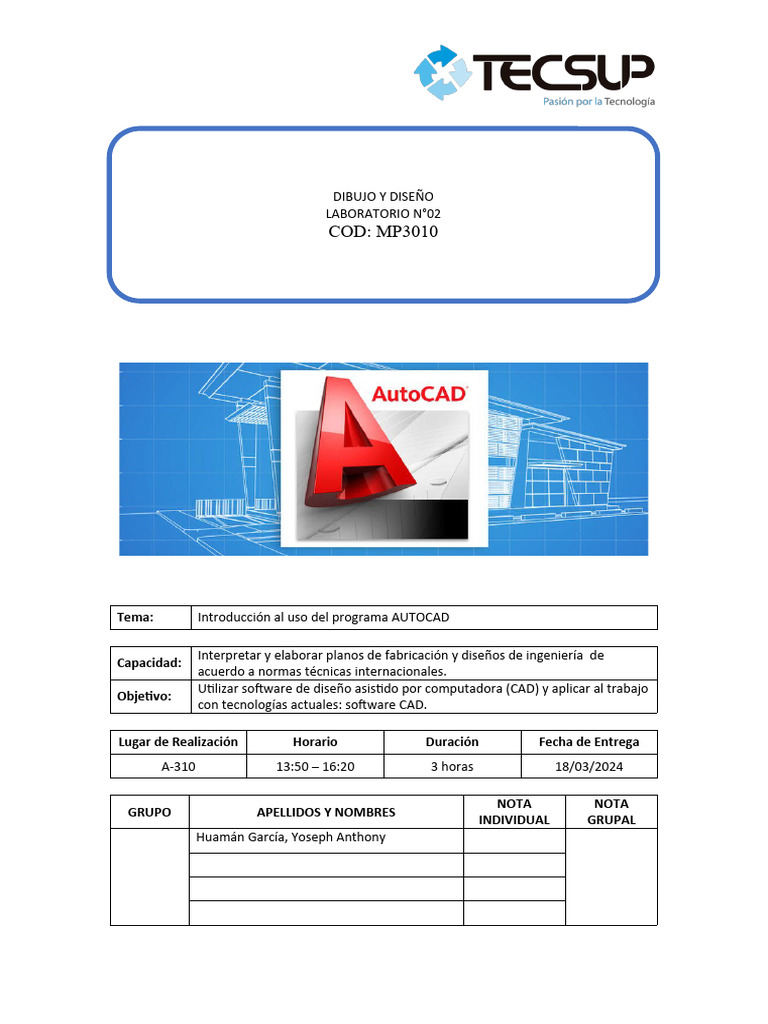 TECSUP
Pasión por la Tecnología

DIBUJO Y DISEÑO
LABORATORIO N°02
COD: MP3010

AutoCAD

| Tema: | Introducción al uso del programa AUTOCAD |
|---|---|

| Capacidad: | Interpretar y elaborar planos de fabricación y diseños de ingeniería de acuerdo a normas técnicas internacionales. |
|---|---|
| Objetivo: | Utilizar software de diseño asistido por computadora (CAD) y aplicar al trabajo con tecnologías actuales: software CAD. |

| Lugar de Realización | Horario | Duración | Fecha de Entrega |
|---|---|---|---|
| A-310 | 13:50 – 16:20 | 3 horas | 18/03/2024 |

| GRUPO | APELLIDOS Y NOMBRES | NOTA INDIVIDUAL | NOTA GRUPAL |
|---|---|---|---|
| | Huamán García, Yoseph Anthony | | |
| | | | |
| | | | |
| | | | |